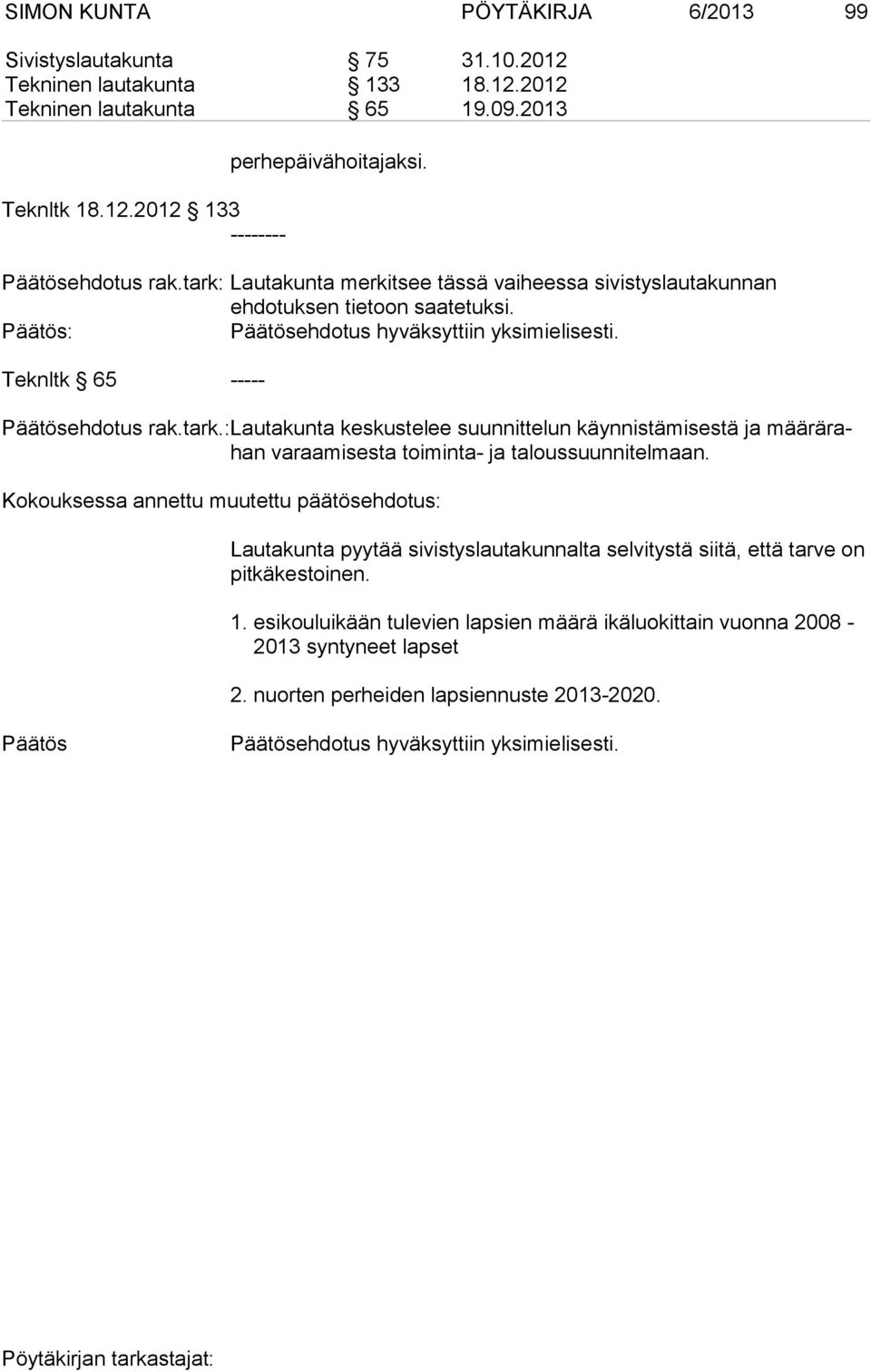 SIMON KUNTA PÖYTÄKIRJA 6/2013 99

Sivistyslautakunta § 75 31.10.2012
Tekninen lautakunta § 133 18.12.2012
Tekninen lautakunta § 65 19.09.2013

perhepäivähoitajaksi.

Teknltk 18.12.2012 § 133

--------

Päätösehdotus rak.tark: Lautakunta merkitsee tässä vaiheessa sivistyslautakunnan ehdotuksen tietoon saatetuksi.

Päätös: Päätösehdotus hyväksyttiin yksimielisesti.

Teknltk § 65 -----

Päätösehdotus rak.tark.:Lautakunta keskustelee suunnittelun käynnistämisestä ja määrärahan varaamisesta toiminta- ja taloussuunnitelmaan.

Kokouksessa annettu muutettu päätösehdotus:

Lautakunta pyytää sivistyslautakunnalta selvitystä siitä, että tarve on pitkäkestoinen.

1. esikouluikään tulevien lapsien määrä ikäluokittain vuonna 2008 - 2013 syntyneet lapset

2. nuorten perheiden lapsiennuste 2013-2020.

Päätös Päätösehdotus hyväksyttiin yksimielisesti.

Pöytäkirjan tarkastajat: